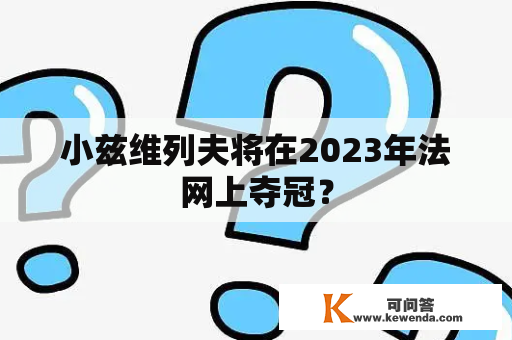 小兹维列夫将在2023年法网上夺冠？

K 可问答 www.kewenda.com